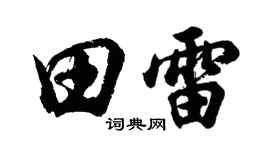 田雷

词典网